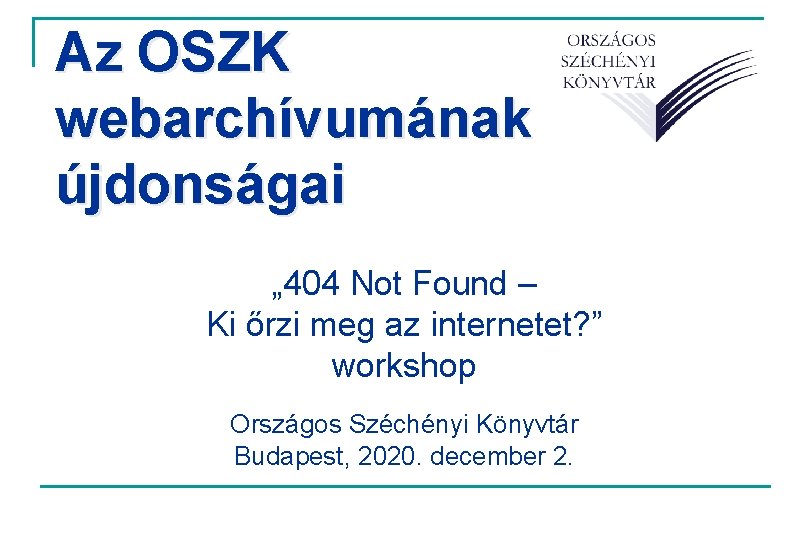 Az OSZK webarchívumának újdonságai

ORSZÁGOS SZÉCHÉNYI KÖNYVTÁR

„404 Not Found – Ki őrzi meg az internetet?” workshop

Országos Széchényi Könyvtár
Budapest, 2020. december 2.